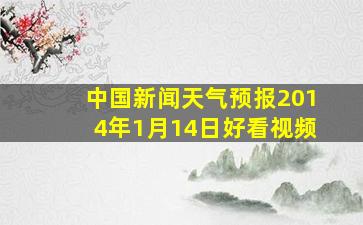 中国新闻天气预报2014年1月14日好看视频